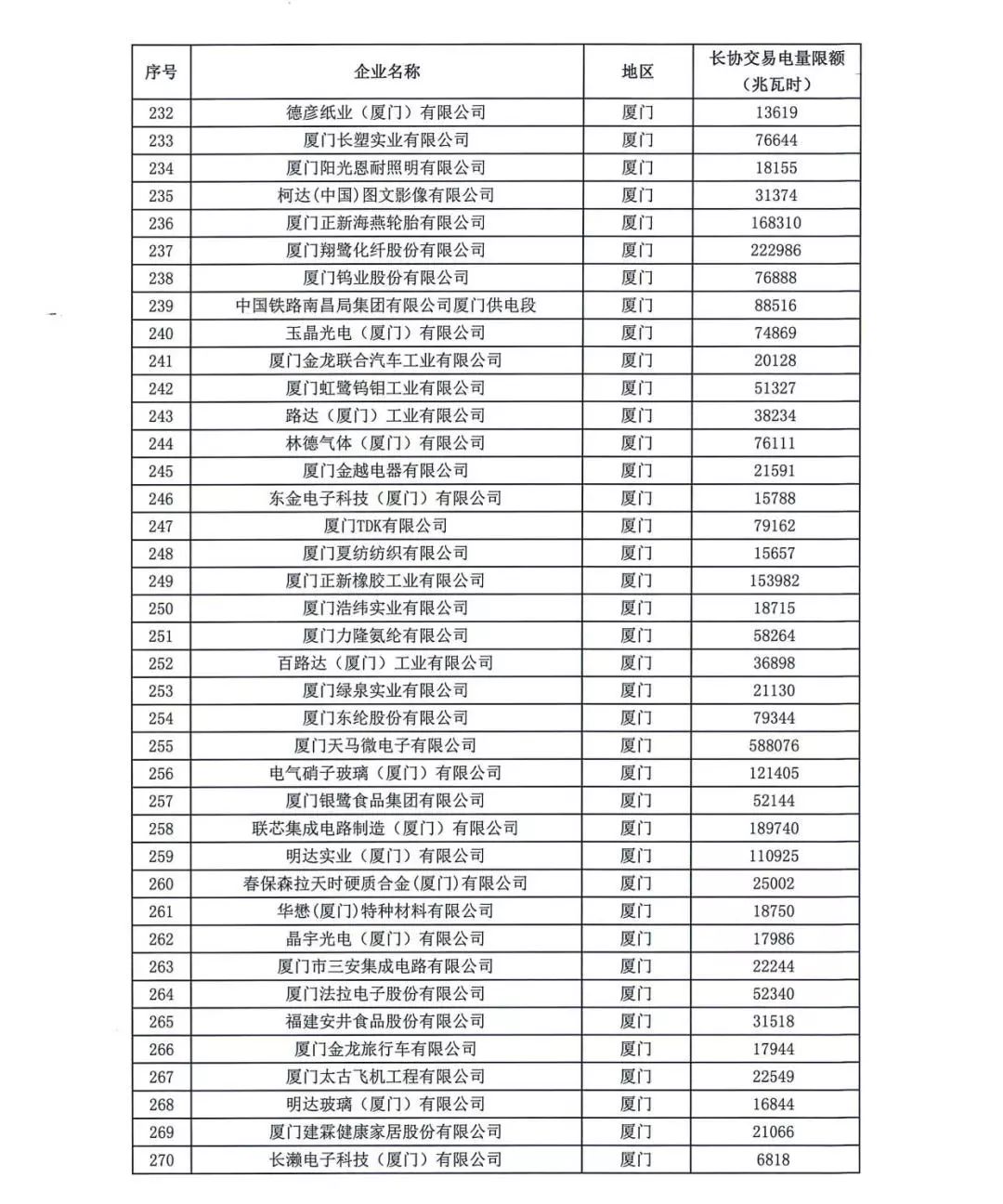 | 序号 | 企业名称 | 地区 | 长协交易电量限额（兆瓦时） |
|---|---|---|---|
| 232 | 德彦纸业（厦门）有限公司 | 厦门 | 13619 |
| 233 | 厦门长塑实业有限公司 | 厦门 | 76644 |
| 234 | 厦门阳光恩耐照明有限公司 | 厦门 | 18155 |
| 235 | 柯达(中国)图文影像有限公司 | 厦门 | 31374 |
| 236 | 厦门正新海燕轮胎有限公司 | 厦门 | 168310 |
| 237 | 厦门翔鹭化纤股份有限公司 | 厦门 | 222986 |
| 238 | 厦门钨业股份有限公司 | 厦门 | 76888 |
| 239 | 中国铁路南昌局集团有限公司厦门供电段 | 厦门 | 88516 |
| 240 | 玉晶光电（厦门）有限公司 | 厦门 | 74869 |
| 241 | 厦门金龙联合汽车工业有限公司 | 厦门 | 20128 |
| 242 | 厦门虹鹭钨钼工业有限公司 | 厦门 | 51327 |
| 243 | 路达（厦门）工业有限公司 | 厦门 | 38234 |
| 244 | 林德气体（厦门）有限公司 | 厦门 | 76111 |
| 245 | 厦门金越电器有限公司 | 厦门 | 21591 |
| 246 | 东金电子科技（厦门）有限公司 | 厦门 | 15788 |
| 247 | 厦门TDK有限公司 | 厦门 | 79162 |
| 248 | 厦门夏纺纺织有限公司 | 厦门 | 15657 |
| 249 | 厦门正新橡胶工业有限公司 | 厦门 | 153982 |
| 250 | 厦门浩纬实业有限公司 | 厦门 | 18715 |
| 251 | 厦门力隆氨纶有限公司 | 厦门 | 58264 |
| 252 | 百路达（厦门）工业有限公司 | 厦门 | 36898 |
| 253 | 厦门绿泉实业有限公司 | 厦门 | 21130 |
| 254 | 厦门东纶股份有限公司 | 厦门 | 79344 |
| 255 | 厦门天马微电子有限公司 | 厦门 | 588076 |
| 256 | 电气硝子玻璃（厦门）有限公司 | 厦门 | 121405 |
| 257 | 厦门银鹭食品集团有限公司 | 厦门 | 52144 |
| 258 | 联芯集成电路制造（厦门）有限公司 | 厦门 | 189740 |
| 259 | 明达实业（厦门）有限公司 | 厦门 | 110925 |
| 260 | 春保森拉天时硬质合金(厦门)有限公司 | 厦门 | 25002 |
| 261 | 华懋(厦门)特种材料有限公司 | 厦门 | 18750 |
| 262 | 晶宇光电（厦门）有限公司 | 厦门 | 17986 |
| 263 | 厦门市三安集成电路有限公司 | 厦门 | 22244 |
| 264 | 厦门法拉电子股份有限公司 | 厦门 | 52340 |
| 265 | 福建安井食品股份有限公司 | 厦门 | 31518 |
| 266 | 厦门金龙旅行车有限公司 | 厦门 | 17944 |
| 267 | 厦门太古飞机工程有限公司 | 厦门 | 22549 |
| 268 | 明达玻璃（厦门）有限公司 | 厦门 | 16844 |
| 269 | 厦门建霖健康家居股份有限公司 | 厦门 | 21066 |
| 270 | 长濑电子科技（厦门）有限公司 | 厦门 | 6818 |